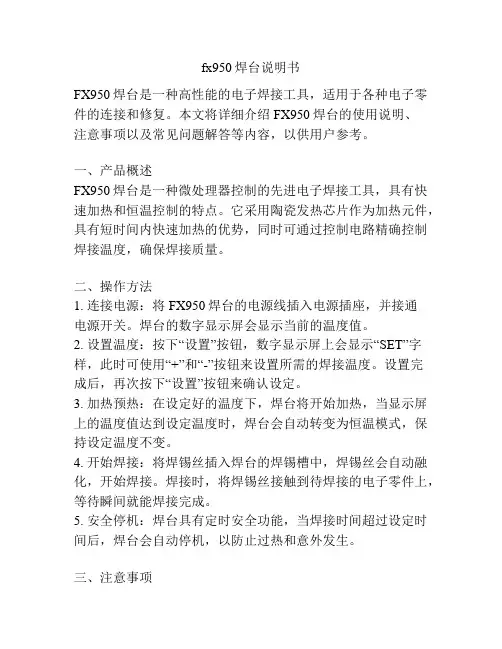 fx950 焊台说明书

FX950 焊台是一种高性能的电子焊接工具，适用于各种电子零件的连接和修复。本文将详细介绍 FX950 焊台的使用说明、注意事项以及常见问题解答等内容，以供用户参考。

一、产品概述
FX950 焊台是一种微处理器控制的先进电子焊接工具，具有快速加热和恒温控制的特点。它采用陶瓷发热芯片作为加热元件，具有短时间内快速加热的优势，同时可通过控制电路精确控制焊接温度，确保焊接质量。

二、操作方法
1. 连接电源：将 FX950 焊台的电源线插入电源插座，并接通电源开关。焊台的数字显示屏会显示当前的温度值。
2. 设置温度：按下“设置”按钮，数字显示屏上会显示“SET”字样，此时可使用“+”和“-”按钮来设置所需的焊接温度。设置完成后，再次按下“设置”按钮来确认设定。
3. 加热预热：在设定好的温度下，焊台将开始加热，当显示屏上的温度值达到设定温度时，焊台会自动转变为恒温模式，保持设定温度不变。
4. 开始焊接：将焊锡丝插入焊台的焊锡槽中，焊锡丝会自动融化，开始焊接。焊接时，将焊锡丝接触到待焊接的电子零件上，等待瞬间就能焊接完成。
5. 安全停机：焊台具有定时安全功能，当焊接时间超过设定时间后，焊台会自动停机，以防止过热和意外发生。

三、注意事项